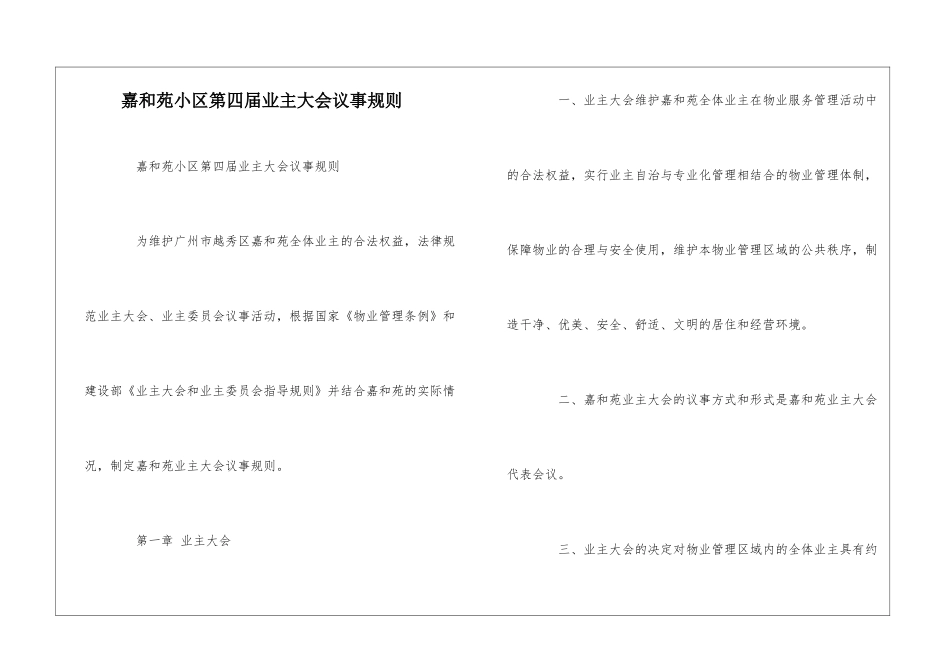 嘉和苑小区第四届业主大会议事规则

嘉和苑小区第四届业主大会议事规则

为维护广州市越秀区嘉和苑全体业主的合法权益，法律规范业主大会、业主委员会议事活动，根据国家《物业管理条例》和建设部《业主大会和业主委员会指导规则》并结合嘉和苑的实际情况，制定嘉和苑业主大会议事规则。

第一章 业主大会

一、业主大会维护嘉和苑全体业主在物业服务管理活动中的合法权益，实行业主自治与专业化管理相结合的物业管理体制，保障物业的合理与安全使用，维护本物业管理区域的公共秩序，制造干净、优美、安全、舒适、文明的居住和经营环境。

二、嘉和苑业主大会的议事方式和形式是嘉和苑业主大会代表会议。

三、业主大会的决定对物业管理区域内的全体业主具有约